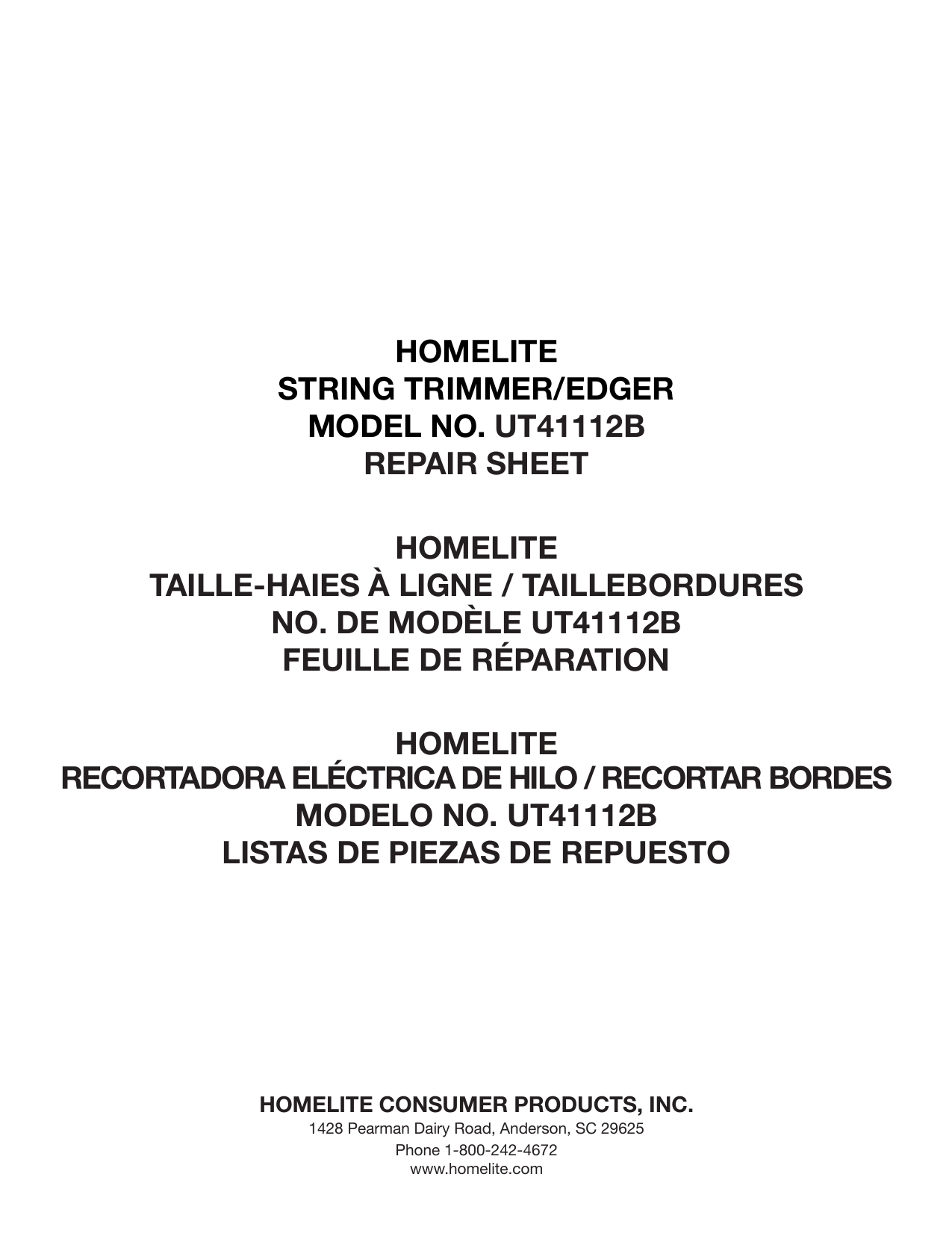 HOMELITE
STRING TRIMMER/EDGER
MODEL NO. UT41112B
REPAIR SHEET

HOMELITE
TAILLE-HAIES À LIGNE / TAILLEBORDURES
NO. DE MODÈLE UT41112B
FEUILLE DE RÉPARATION

HOMELITE
RECORTADORA ELÉCTRICA DE HILO / RECORTAR BORDES
MODELO NO. UT41112B
LISTAS DE PIEZAS DE REPUESTO

HOMELITE CONSUMER PRODUCTS, INC.
1428 Pearman Dairy Road, Anderson, SC 29625
Phone 1-800-242-4672
www.homelite.com